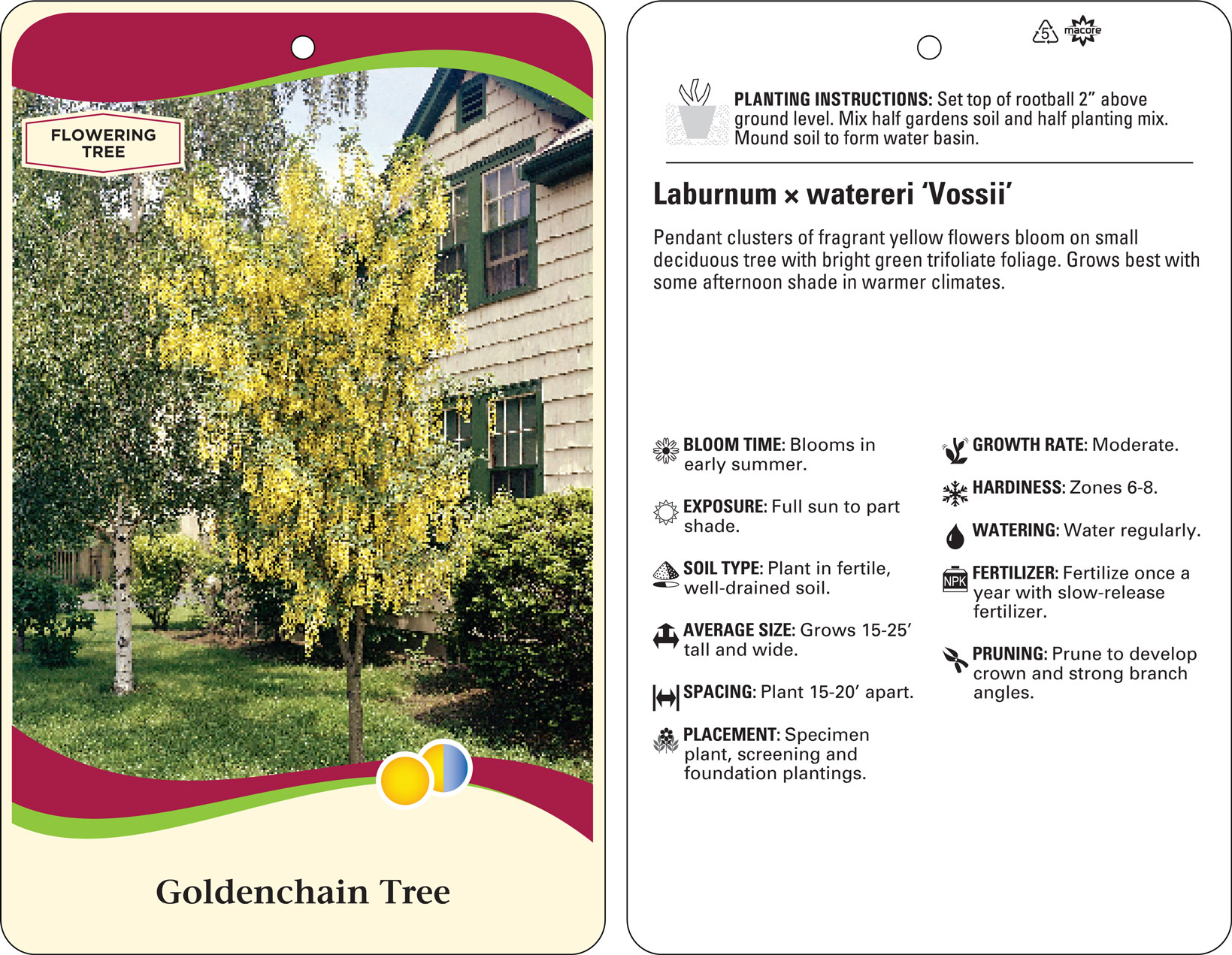 FLOWERING TREE

Goldenchain Tree

5 macore

PLANTING INSTRUCTIONS: Set top of rootball 2” above ground level. Mix half gardens soil and half planting mix. Mound soil to form water basin.

Laburnum × watereri ‘Vossii’

Pendant clusters of fragrant yellow flowers bloom on small deciduous tree with bright green trifoliate foliage. Grows best with some afternoon shade in warmer climates.

BLOOM TIME: Blooms in early summer.

EXPOSURE: Full sun to part shade.

SOIL TYPE: Plant in fertile, well-drained soil.

AVERAGE SIZE: Grows 15-25’ tall and wide.

SPACING: Plant 15-20’ apart.

PLACEMENT: Specimen plant, screening and foundation plantings.

GROWTH RATE: Moderate.

HARDINESS: Zones 6-8.

WATERING: Water regularly.

NPK FERTILIZER: Fertilize once a year with slow-release fertilizer.

PRUNING: Prune to develop crown and strong branch angles.